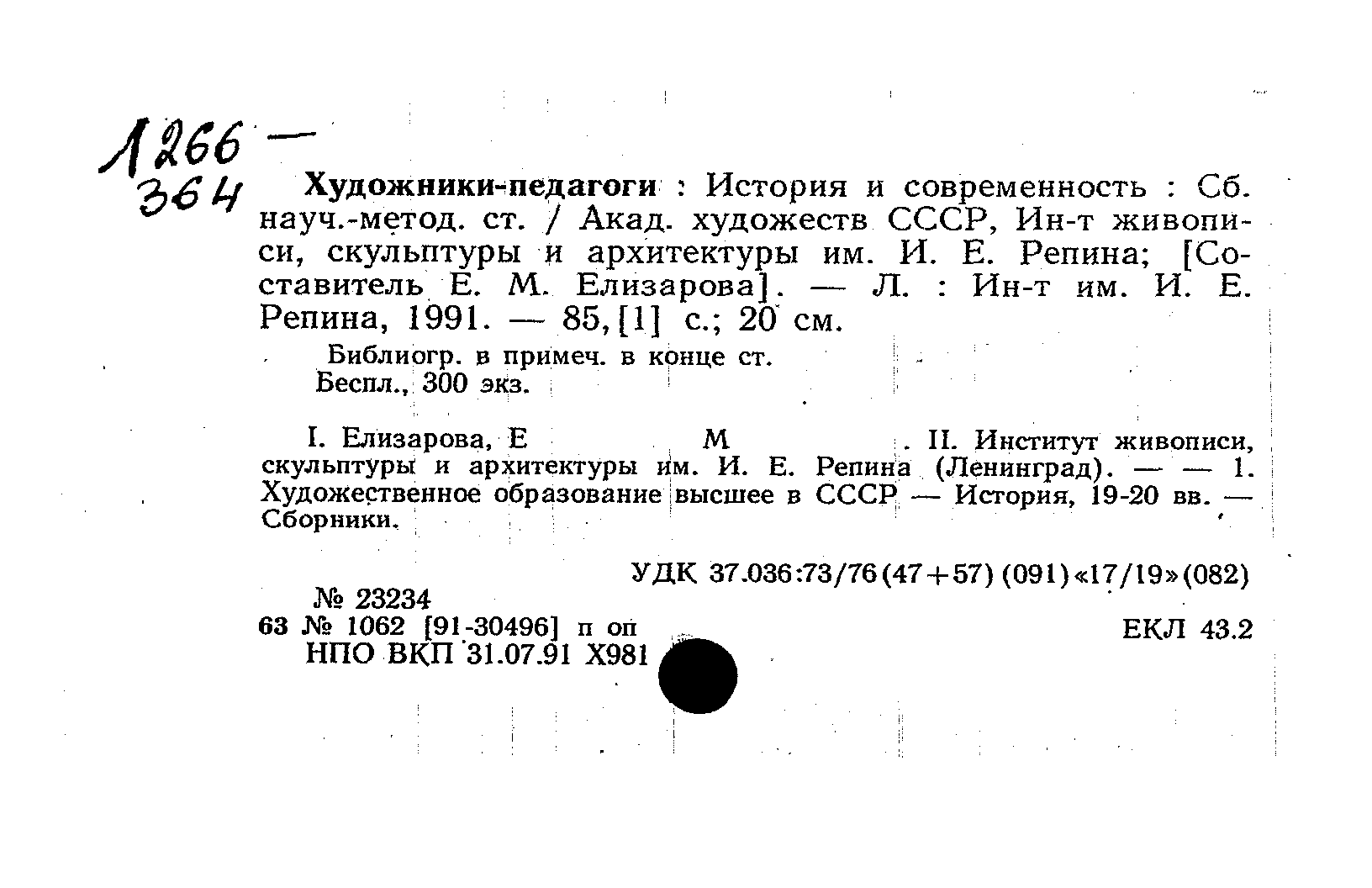 1266 —
364

Художники-педагоги : История и современность : Сб. науч.-метод. ст. / Акад. художеств СССР, Ин-т живописи, скульптуры и архитектуры им. И. Е. Репина; [Составитель Е. М. Елизарова]. — Л. : Ин-т им. И. Е. Репина, 1991. — 85, [1] с.; 20 см.

Библиогр. в примеч. в конце ст.
Беспл., 300 экз.

I. Елизарова, Е М . II. Институт живописи, скульптуры и архитектуры им. И. Е. Репина (Ленинград). — — 1. Художественное образование высшее в СССР — История, 19-20 вв. — Сборники.

УДК 37.036:73/76(47+57)(091)«17/19»(082)

№ 23234
63 № 1062 [91-30496] п оп
НПО ВКП 31.07.91 Х981

ЕКЛ 43.2